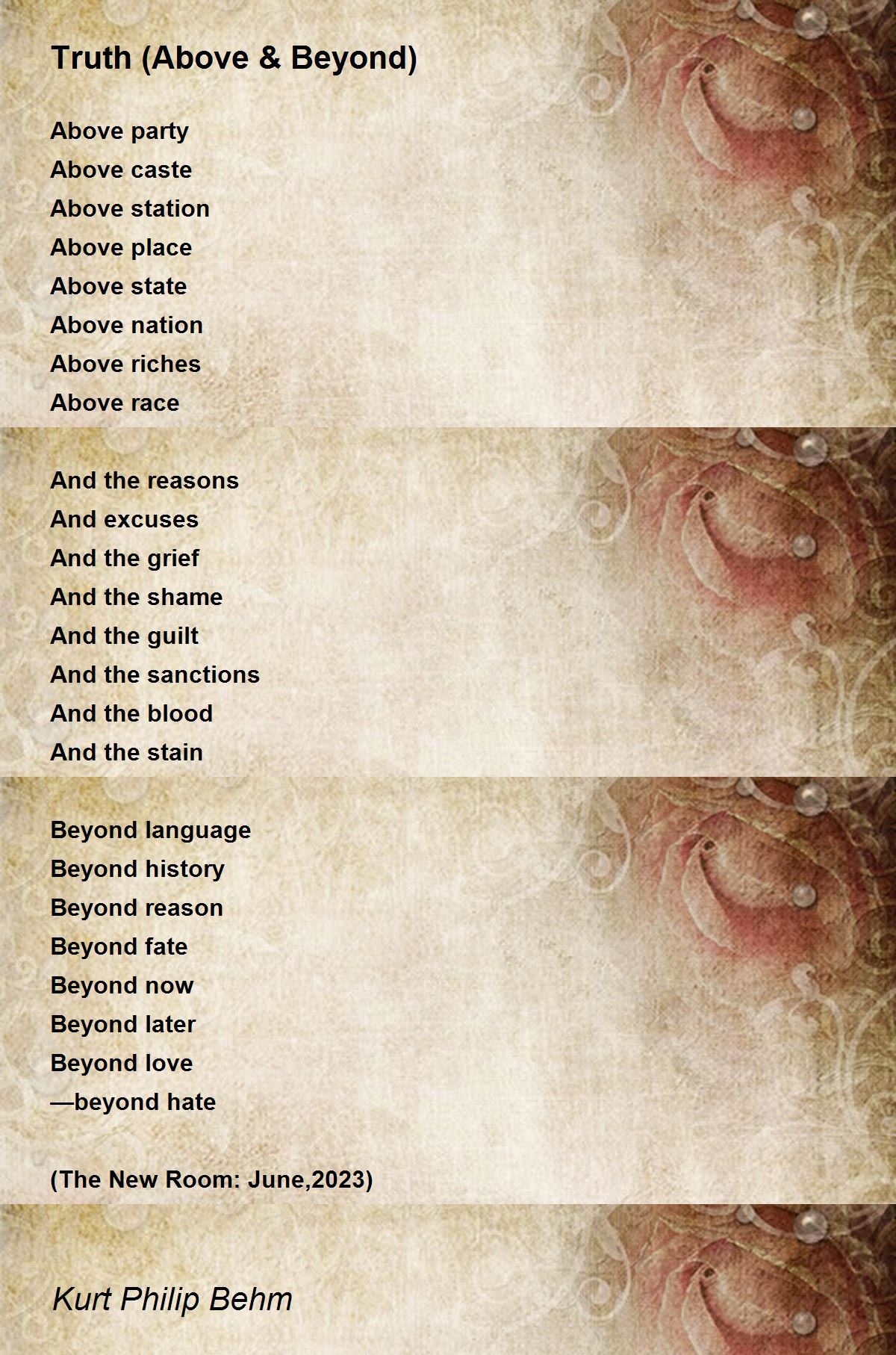 Truth (Above & Beyond)

Above party
Above caste
Above station
Above place
Above state
Above nation
Above riches
Above race

And the reasons
And excuses
And the grief
And the shame
And the guilt
And the sanctions
And the blood
And the stain

Beyond language
Beyond history
Beyond reason
Beyond fate
Beyond now
Beyond later
Beyond love
—beyond hate

(The New Room: June,2023)

Kurt Philip Behm